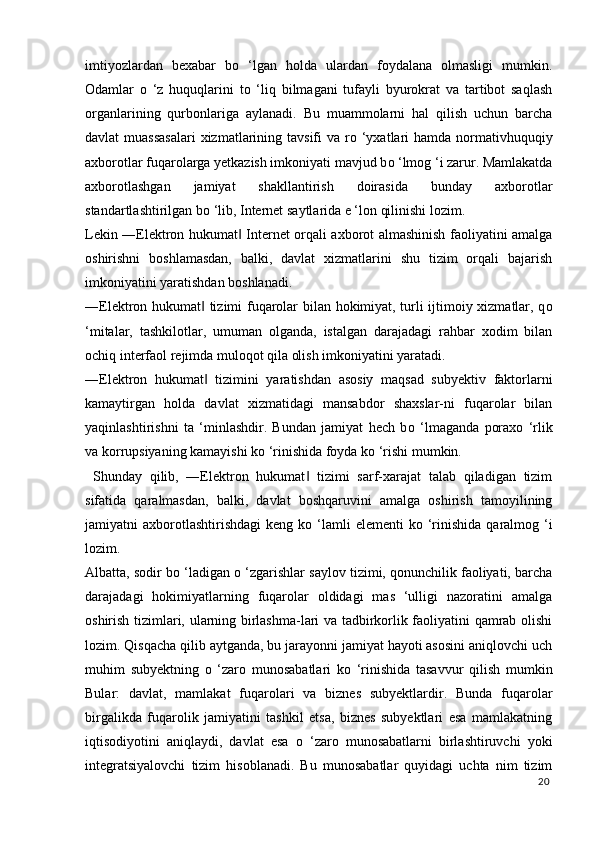 imtiyozlardan bexabar bo ‘lgan holda ulardan foydalana olmasligi mumkin. Odamlar o ‘z huquqlarini to ‘liq bilmagani tufayli byurokrat va tartibot saqlash organlarining qurbonlariga aylanadi. Bu muammolarni hal qilish uchun barcha davlat muassasalari xizmatlarining tavsifi va ro ‘yxatlari hamda normativhuquqiy axborotlar fuqarolarga yetkazish imkoniyati mavjud bo ‘lmog ‘i zarur. Mamlakatda axborotlashgan jamiyat shakllantirish doirasida bunday axborotlar standartlashtirilgan bo ‘lib, Internet saytlarida e ‘lon qilinishi lozim.

Lekin ―Elektron hukumat‖ Internet orqali axborot almashinish faoliyatini amalga oshirishni boshlamasdan, balki, davlat xizmatlarini shu tizim orqali bajarish imkoniyatini yaratishdan boshlanadi.

―Elektron hukumat‖ tizimi fuqarolar bilan hokimiyat, turli ijtimoiy xizmatlar, qo ‘mitalar, tashkilotlar, umuman olganda, istalgan darajadagi rahbar xodim bilan ochiq interfaol rejimda muloqot qila olish imkoniyatini yaratadi.

―Elektron hukumat‖ tizimini yaratishdan asosiy maqsad subyektiv faktorlarni kamaytirgan holda davlat xizmatidagi mansabdor shaxslar-ni fuqarolar bilan yaqinlashtirishni ta ‘minlashdir. Bundan jamiyat hech bo ‘lmaganda poraxo ‘rlik va korrupsiyaning kamayishi ko ‘rinishida foyda ko ‘rishi mumkin.

Shunday qilib, ―Elektron hukumat‖ tizimi sarf-xarajat talab qiladigan tizim sifatida qaralmasdan, balki, davlat boshqaruvini amalga oshirish tamoyilining jamiyatni axborotlashtirishdagi keng ko ‘lamli elementi ko ‘rinishida qaralmog ‘i lozim.

Albatta, sodir bo ‘ladigan o ‘zgarishlar saylov tizimi, qonunchilik faoliyati, barcha darajadagi hokimiyatlarning fuqarolar oldidagi mas ‘ulligi nazoratini amalga oshirish tizimlari, ularning birlashma-lari va tadbirkorlik faoliyatini qamrab olishi lozim. Qisqacha qilib aytganda, bu jarayonni jamiyat hayoti asosini aniqlovchi uch muhim subyektning o ‘zaro munosabatlari ko ‘rinishida tasavvur qilish mumkin Bular: davlat, mamlakat fuqarolari va biznes subyektlardir. Bunda fuqarolar birgalikda fuqarolik jamiyatini tashkil etsa, biznes subyektlari esa mamlakatning iqtisodiyotini aniqlaydi, davlat esa o ‘zaro munosabatlarni birlashtiruvchi yoki integratsiyalovchi tizim hisoblanadi. Bu munosabatlar quyidagi uchta nim tizim

20